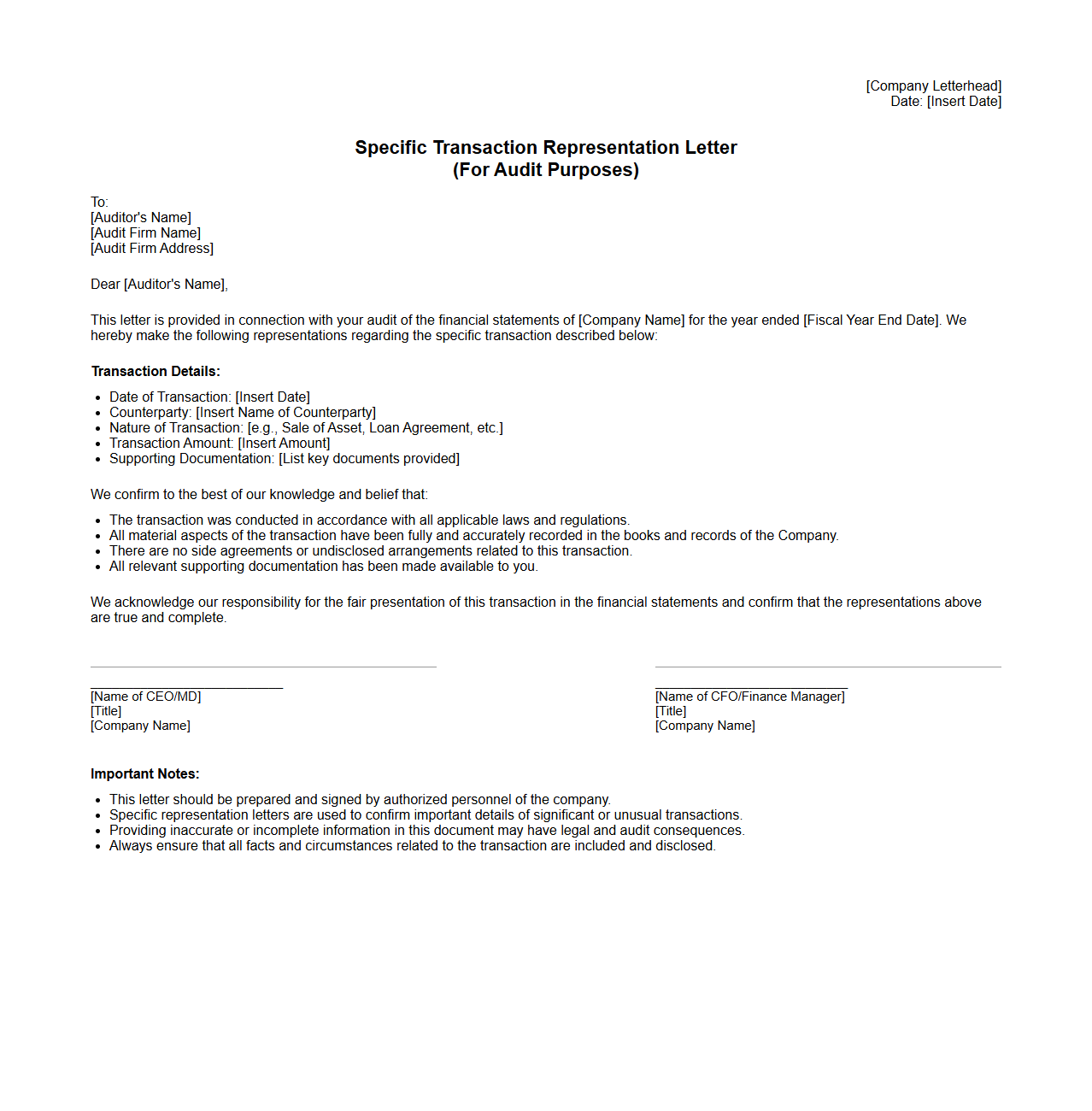 [Company Letterhead]
Date: [Insert Date]

Specific Transaction Representation Letter
(For Audit Purposes)

To:
[Auditor's Name]
[Audit Firm Name]
[Audit Firm Address]

Dear [Auditor's Name],

This letter is provided in connection with your audit of the financial statements of [Company Name] for the year ended [Fiscal Year End Date]. We hereby make the following representations regarding the specific transaction described below:

Transaction Details:

- Date of Transaction: [Insert Date]
- Counterparty: [Insert Name of Counterparty]
- Nature of Transaction: [e.g., Sale of Asset, Loan Agreement, etc.]
- Transaction Amount: [Insert Amount]
- Supporting Documentation: [List key documents provided]

We confirm to the best of our knowledge and belief that:

- The transaction was conducted in accordance with all applicable laws and regulations.
- All material aspects of the transaction have been fully and accurately recorded in the books and records of the Company.
- There are no side agreements or undisclosed arrangements related to this transaction.
- All relevant supporting documentation has been made available to you.

We acknowledge our responsibility for the fair presentation of this transaction in the financial statements and confirm that the representations above are true and complete.

[Name of CEO/MD]
[Title]
[Company Name]

[Name of CFO/Finance Manager]
[Title]
[Company Name]

Important Notes:

- This letter should be prepared and signed by authorized personnel of the company.
- Specific representation letters are used to confirm important details of significant or unusual transactions.
- Providing inaccurate or incomplete information in this document may have legal and audit consequences.
- Always ensure that all facts and circumstances related to the transaction are included and disclosed.